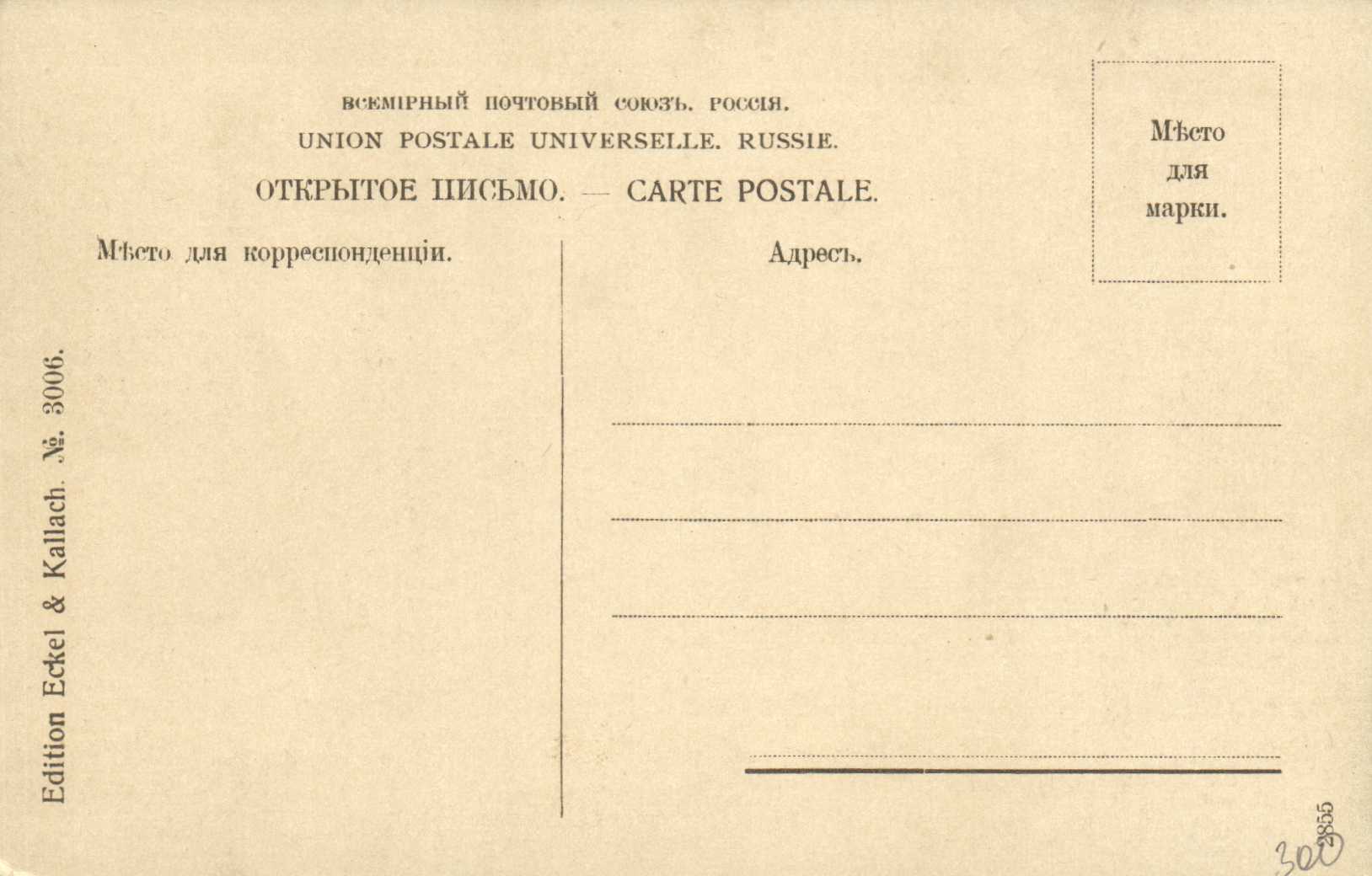 ВСЕМІРНЫЙ ПОЧТОВЫЙ СОЮЗЪ. РОССІЯ.
UNION POSTALE UNIVERSELLE. RUSSIE.
ОТКРЫТОЕ ПИСЬМО. — CARTE POSTALE.

Мѣсто для марки.

Мѣсто для корреспонденціи.

Адресъ.

Edition Eckel & Kallach. №. 3006.

2855

300